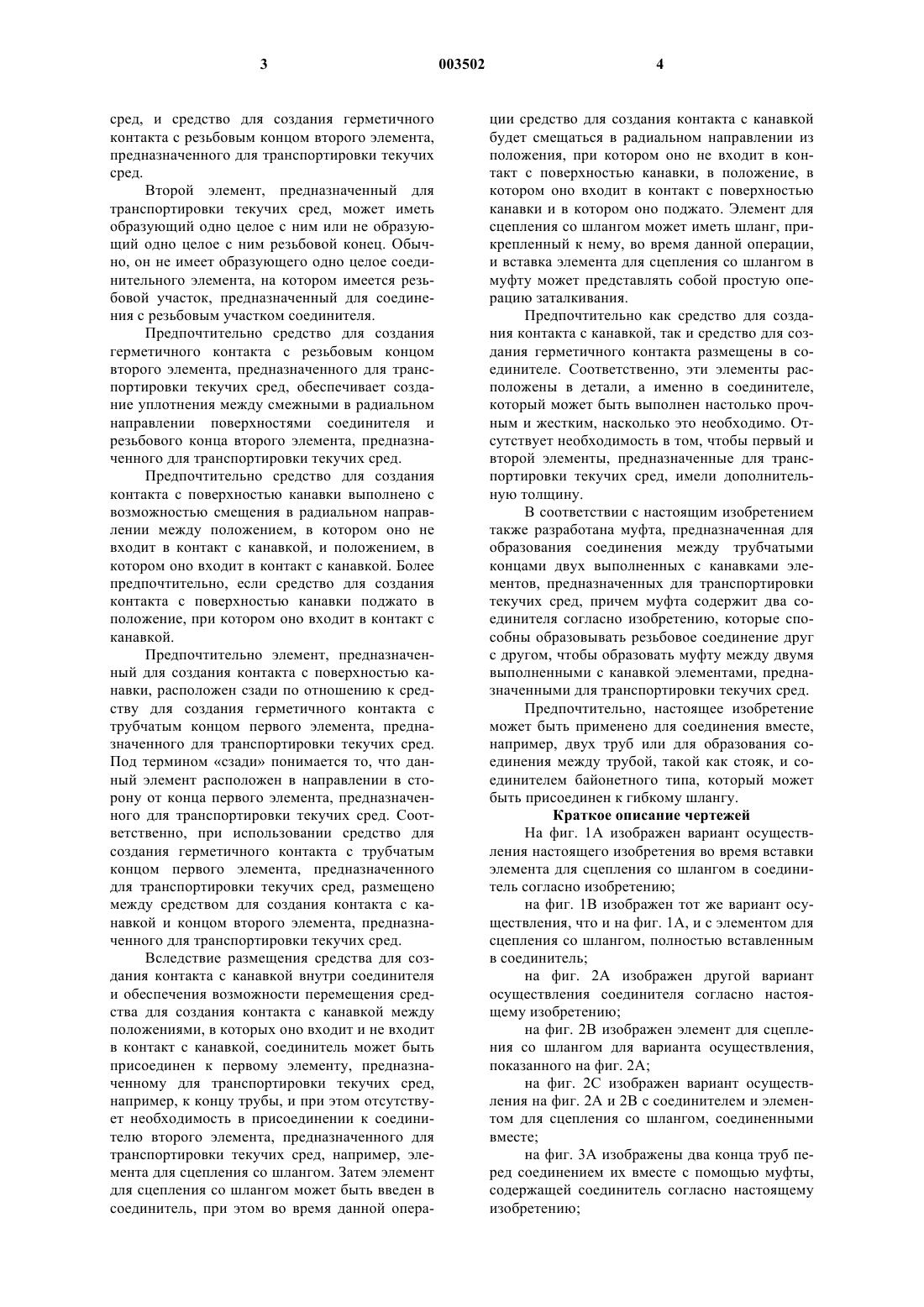 3 003502 4

сред, и средство для создания герметичного контакта с резьбовым концом второго элемента, предназначенного для транспортировки текучих сред.

Второй элемент, предназначенный для транспортировки текучих сред, может иметь образующий одно целое с ним или не образующий одно целое с ним резьбовой конец. Обычно, он не имеет образующего одно целое соединительного элемента, на котором имеется резьбовой участок, предназначенный для соединения с резьбовым участком соединителя.

Предпочтительно средство для создания герметичного контакта с резьбовым концом второго элемента, предназначенного для транспортировки текучих сред, обеспечивает создание уплотнения между смежными в радиальном направлении поверхностями соединителя и резьбового конца второго элемента, предназначенного для транспортировки текучих сред.

Предпочтительно средство для создания контакта с поверхностью канавки выполнено с возможностью смещения в радиальном направлении между положением, в котором оно не входит в контакт с канавкой, и положением, в котором оно входит в контакт с канавкой. Более предпочтительно, если средство для создания контакта с поверхностью канавки поджато в положение, при котором оно входит в контакт с канавкой.

Предпочтительно элемент, предназначенный для создания контакта с поверхностью канавки, расположен сзади по отношению к средству для создания герметичного контакта с трубчатым концом первого элемента, предназначенного для транспортировки текучих сред. Под термином «сзади» понимается то, что данный элемент расположен в направлении в сторону от конца первого элемента, предназначенного для транспортировки текучих сред. Соответственно, при использовании средство для создания герметичного контакта с трубчатым концом первого элемента, предназначенного для транспортировки текучих сред, размещено между средством для создания контакта с канавкой и концом второго элемента, предназначенного для транспортировки текучих сред.

Вследствие размещения средства для создания контакта с канавкой внутри соединителя и обеспечения возможности перемещения средства для создания контакта с канавкой между положениями, в которых оно входит и не входит в контакт с канавкой, соединитель может быть присоединен к первому элементу, предназначенному для транспортировки текучих сред, например, к концу трубы, и при этом отсутствует необходимость в присоединении к соединителю второго элемента, предназначенного для транспортировки текучих сред, например, элемента для сцепления со шлангом. Затем элемент для сцепления со шлангом может быть введен в соединитель, при этом во время данной операции средство для создания контакта с канавкой будет смещаться в радиальном направлении из положения, при котором оно не входит в контакт с поверхностью канавки, в положение, в котором оно входит в контакт с поверхностью канавки и в котором оно поджато. Элемент для сцепления со шлангом может иметь шланг, прикрепленный к нему, во время данной операции, и вставка элемента для сцепления со шлангом в муфту может представлять собой простую операцию заталкивания.

Предпочтительно как средство для создания контакта с канавкой, так и средство для создания герметичного контакта размещены в соединителе. Соответственно, эти элементы расположены в детали, а именно в соединителе, который может быть выполнен настолько прочным и жестким, насколько это необходимо. Отсутствует необходимость в том, чтобы первый и второй элементы, предназначенные для транспортировки текучих сред, имели дополнительную толщину.

В соответствии с настоящим изобретением также разработана муфта, предназначенная для образования соединения между трубчатыми концами двух выполненных с канавками элементов, предназначенных для транспортировки текучих сред, причем муфта содержит два соединителя согласно изобретению, которые способны образовывать резьбовое соединение друг с другом, чтобы образовать муфту между двумя выполненными с канавкой элементами, предназначенными для транспортировки текучих сред.

Предпочтительно, настоящее изобретение может быть применено для соединения вместе, например, двух труб или для образования соединения между трубой, такой как стояк, и соединителем байонетного типа, который может быть присоединен к гибкому шлангу.

Краткое описание чертежей

На фиг. 1А изображен вариант осуществления настоящего изобретения во время вставки элемента для сцепления со шлангом в соединитель согласно изобретению;

на фиг. 1В изображен тот же вариант осуществления, что и на фиг. 1А, и с элементом для сцепления со шлангом, полностью вставленным в соединитель;

на фиг. 2А изображен другой вариант осуществления соединителя согласно настоящему изобретению;

на фиг. 2В изображен элемент для сцепления со шлангом для варианта осуществления, показанного на фиг. 2А;

на фиг. 2С изображен вариант осуществления на фиг. 2А и 2В с соединителем и элементом для сцепления со шлангом, соединенными вместе;

на фиг. 3А изображены два конца труб перед соединением их вместе с помощью муфты, содержащей соединитель согласно настоящему изобретению;